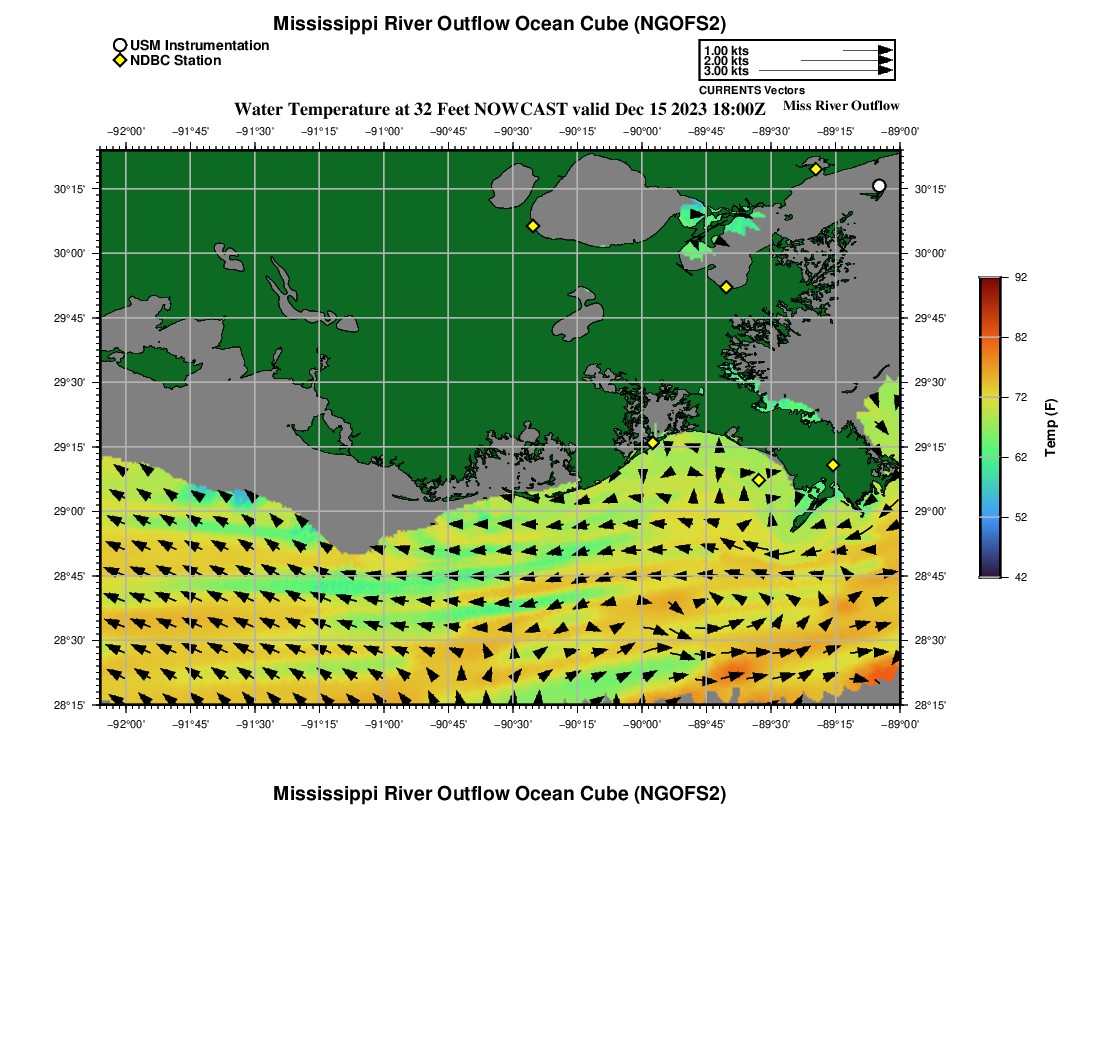 Mississippi River Outflow Ocean Cube (NGOFS2)

USM Instrumentation
NDBC Station

1.00 kts
2.00 kts
3.00 kts
CURRENTS Vectors

Water Temperature at 32 Feet NOWCAST valid Dec 15 2023 18:00Z

Miss River Outflow

−92°00' −91°45' −91°30' −91°15' −91°00' −90°45' −90°30' −90°15' −90°00' −89°45' −89°30' −89°15' −89°00'

30°15'
30°00'
29°45'
29°30'
29°15'
29°00'
28°45'
28°30'
28°15'

30°15'
30°00'
29°45'
29°30'
29°15'
29°00'
28°45'
28°30'
28°15'

−92°00' −91°45' −91°30' −91°15' −91°00' −90°45' −90°30' −90°15' −90°00' −89°45' −89°30' −89°15' −89°00'

92
82
72
62
52
42
Temp (F)

Mississippi River Outflow Ocean Cube (NGOFS2)